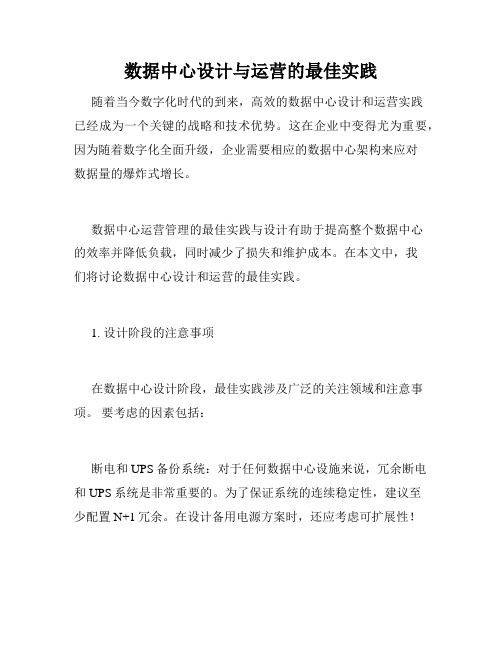 数据中心设计与运营的最佳实践

随着当今数字化时代的到来，高效的数据中心设计和运营实践已经成为一个关键的战略和技术优势。这在企业中变得尤为重要，因为随着数字化全面升级，企业需要相应的数据中心架构来应对数据量的爆炸式增长。

数据中心运营管理的最佳实践与设计有助于提高整个数据中心的效率并降低负载，同时减少了损失和维护成本。在本文中，我们将讨论数据中心设计和运营的最佳实践。

1. 设计阶段的注意事项

在数据中心设计阶段，最佳实践涉及广泛的关注领域和注意事项。 要考虑的因素包括：

断电和 UPS 备份系统：对于任何数据中心设施来说，冗余断电和 UPS 系统是非常重要的。为了保证系统的连续稳定性，建议至少配置 N+1 冗余。在设计备用电源方案时，还应考虑可扩展性！